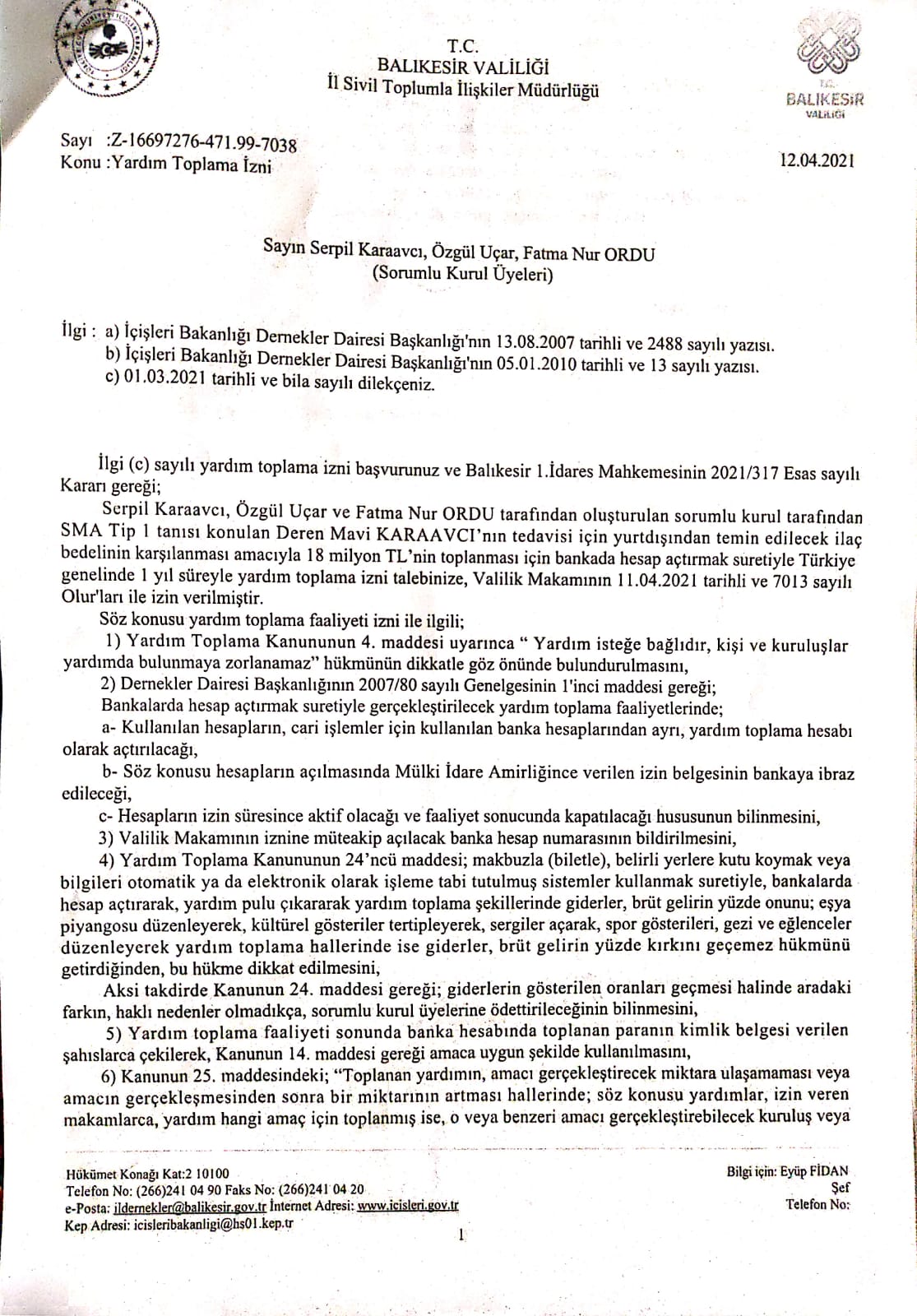 T.C.
BALIKESİR VALİLİĞİ
İl Sivil Toplumla İlişkiler Müdürlüğü

T.C.
BALIKESİR
VALİLİĞİ

Sayı :Z-16697276-471.99-7038
Konu :Yardım Toplama İzni

12.04.2021

Sayın Serpil Karaavcı, Özgül Uçar, Fatma Nur ORDU
(Sorumlu Kurul Üyeleri)

İlgi : a) İçişleri Bakanlığı Dernekler Dairesi Başkanlığı'nın 13.08.2007 tarihli ve 2488 sayılı yazısı.
b) İçişleri Bakanlığı Dernekler Dairesi Başkanlığı'nın 05.01.2010 tarihli ve 13 sayılı yazısı.
c) 01.03.2021 tarihli ve bila sayılı dilekçeniz.

İlgi (c) sayılı yardım toplama izni başvurunuz ve Balıkesir 1.İdares Mahkemesinin 2021/317 Esas sayılı Kararı gereği;

Serpil Karaavcı, Özgül Uçar ve Fatma Nur ORDU tarafından oluşturulan sorumlu kurul tarafından SMA Tip 1 tanısı konulan Deren Mavi KARAAVCI'nın tedavisi için yurtdışından temin edilecek ilaç bedelinin karşılanması amacıyla 18 milyon TL'nin toplanması için bankada hesap açtırmak suretiyle Türkiye genelinde 1 yıl süreyle yardım toplama izni talebinize, Valilik Makamının 11.04.2021 tarihli ve 7013 sayılı Olur'ları ile izin verilmiştir.

Söz konusu yardım toplama faaliyeti izni ile ilgili;

1) Yardım Toplama Kanununun 4. maddesi uyarınca " Yardım isteğe bağlıdır, kişi ve kuruluşlar yardımda bulunmaya zorlanamaz" hükmünün dikkatle göz önünde bulundurulmasını,

2) Dernekler Dairesi Başkanlığının 2007/80 sayılı Genelgesinin 1'inci maddesi gereği;

Bankalarda hesap açtırmak suretiyle gerçekleştirilecek yardım toplama faaliyetlerinde;

a- Kullanılan hesapların, cari işlemler için kullanılan banka hesaplarından ayrı, yardım toplama hesabı olarak açtırılacağı,

b- Söz konusu hesapların açılmasında Mülki İdare Amirliğince verilen izin belgesinin bankaya ibraz edileceği,

c- Hesapların izin süresince aktif olacağı ve faaliyet sonucunda kapatılacağı hususunun bilinmesini,

3) Valilik Makamının iznine müteakip açılacak banka hesap numarasının bildirilmesini,

4) Yardım Toplama Kanununun 24'ncü maddesi; makbuzla (biletle), belirli yerlere kutu koymak veya bilgileri otomatik ya da elektronik olarak işleme tabi tutulmuş sistemler kullanmak suretiyle, bankalarda hesap açtırarak, yardım pulu çıkararak yardım toplama şekillerinde giderler, brüt gelirin yüzde onunu; eşya piyangosu düzenleyerek, kültürel gösteriler tertipleyerek, sergiler açarak, spor gösterileri, gezi ve eğlenceler düzenleyerek yardım toplama hallerinde ise giderler, brüt gelirin yüzde kırkını geçemez hükmünü getirdiğinden, bu hükme dikkat edilmesini,

Aksi takdirde Kanunun 24. maddesi gereği; giderlerin gösterilen oranları geçmesi halinde aradaki farkın, haklı nedenler olmadıkça, sorumlu kurul üyelerine ödettirileceğinin bilinmesini,

5) Yardım toplama faaliyeti sonunda banka hesabında toplanan paranın kimlik belgesi verilen şahıslarca çekilerek, Kanunun 14. maddesi gereği amaca uygun şekilde kullanılmasını,

6) Kanunun 25. maddesindeki; "Toplanan yardımın, amacı gerçekleştirecek miktara ulaşamaması veya amacın gerçekleşmesinden sonra bir miktarının artması hallerinde; söz konusu yardımlar, izin veren makamlarca, yardım hangi amaç için toplanmış ise, o veya benzeri amacı gerçekleştirebilecek kuruluş veya

Hükümet Konağı Kat:2 10100
Telefon No: (266)241 04 90 Faks No: (266)241 04 20
e-Posta: ildernekler@balikesir.gov.tr İnternet Adresi: www.icisleri.gov.tr
Kep Adresi: icisleribakanligi@hs01.kep.tr

Bilgi için: Eyüp FİDAN
Şef
Telefon No:

1